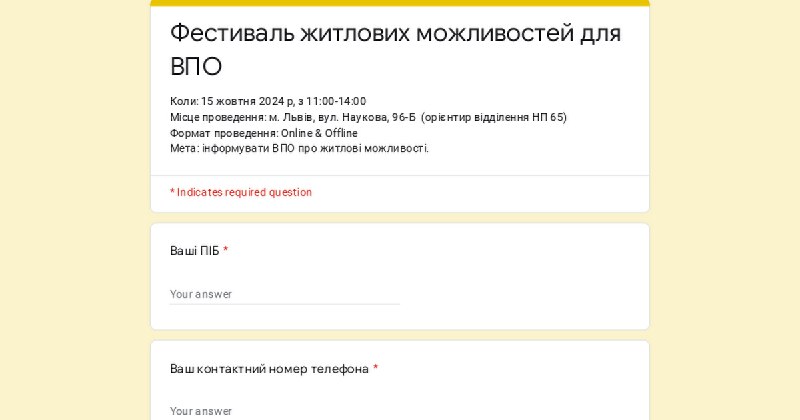 Фестиваль житлових можливостей для ВПО

Коли: 15 жовтня 2024 р, з 11:00-14:00
Місце проведення: м. Львів, вул. Наукова, 96-Б (орієнтир відділення НП 65)
Формат проведення: Online & Offline
Мета: інформувати ВПО про житлові можливості.

* Indicates required question

Ваші ПІБ *

Your answer

Ваш контактний номер телефона *

Your answer